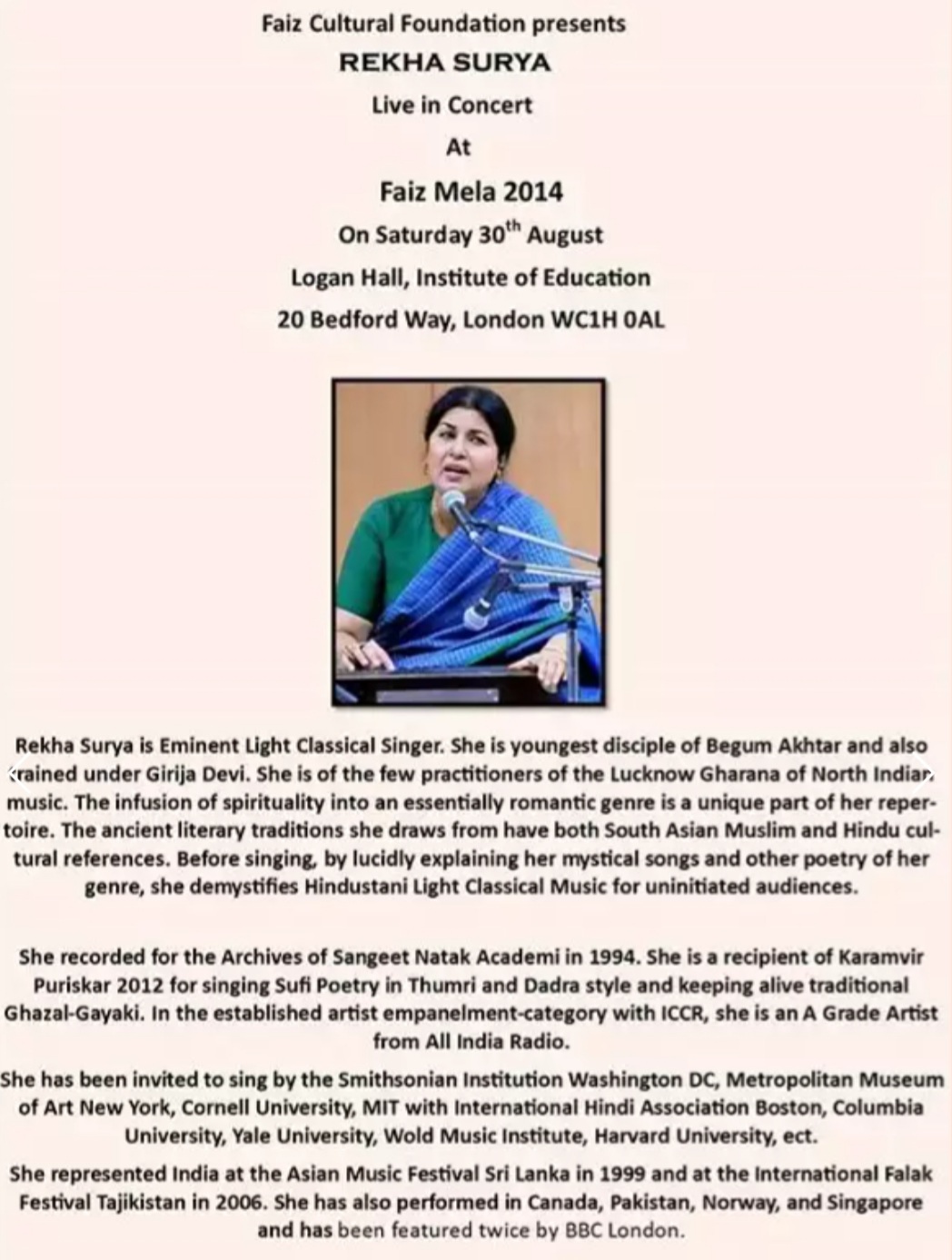 Faiz Cultural Foundation presents

REKHA SURYA

Live in Concert

At

Faiz Mela 2014

On Saturday 30$^{th}$ August

Logan Hall, Institute of Education

20 Bedford Way, London WC1H 0AL

Rekha Surya is Eminent Light Classical Singer. She is youngest disciple of Begum Akhtar and also trained under Girija Devi. She is of the few practitioners of the Lucknow Gharana of North Indian music. The infusion of spirituality into an essentially romantic genre is a unique part of her repertoire. The ancient literary traditions she draws from have both South Asian Muslim and Hindu cultural references. Before singing, by lucidly explaining her mystical songs and other poetry of her genre, she demystifies Hindustani Light Classical Music for uninitiated audiences.

She recorded for the Archives of Sangeet Natak Academi in 1994. She is a recipient of Karamvir Puriskar 2012 for singing Sufi Poetry in Thumri and Dadra style and keeping alive traditional Ghazal-Gayaki. In the established artist empanelment-category with ICCR, she is an A Grade Artist from All India Radio.

She has been invited to sing by the Smithsonian Institution Washington DC, Metropolitan Museum of Art New York, Cornell University, MIT with International Hindi Association Boston, Columbia University, Yale University, Wold Music Institute, Harvard University, ect.

She represented India at the Asian Music Festival Sri Lanka in 1999 and at the International Falak Festival Tajikistan in 2006. She has also performed in Canada, Pakistan, Norway, and Singapore and has been featured twice by BBC London.